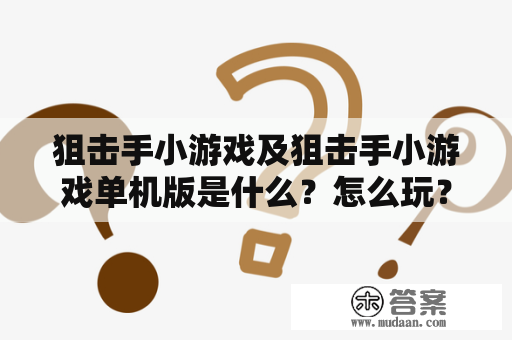 狙击手小游戏及狙击手小游戏单机版是什么？怎么玩？

木 答案
www.mudaan.com